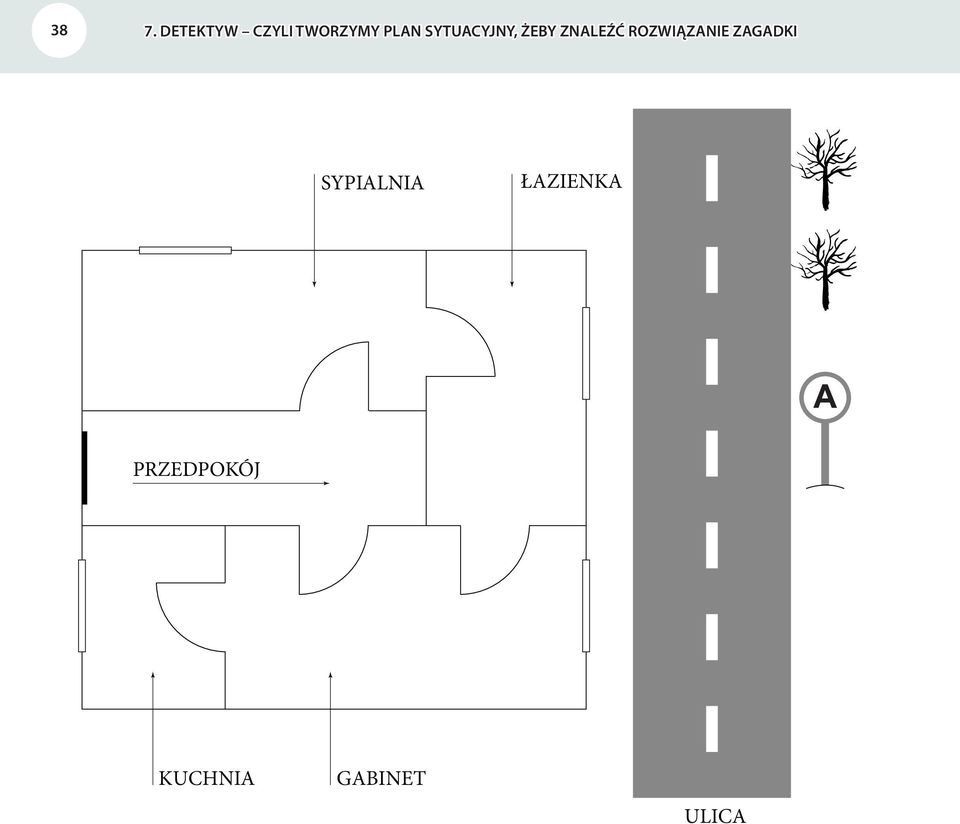 38

7. DETEKTYW – CZYLI TWORZYMY PLAN SYTUACYJNY, ŻEBY ZNALEŹĆ ROZWIĄZANIE ZAGADKI

SYPIALNIA

ŁAZIENKA

A

PRZEDPOKÓJ

KUCHNIA

GABINET

ULICA